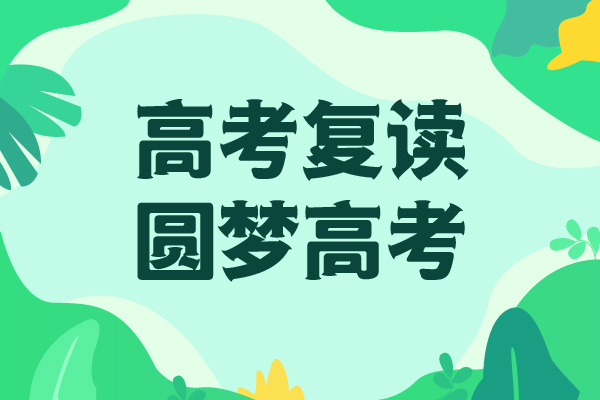 高考复读
圆梦高考